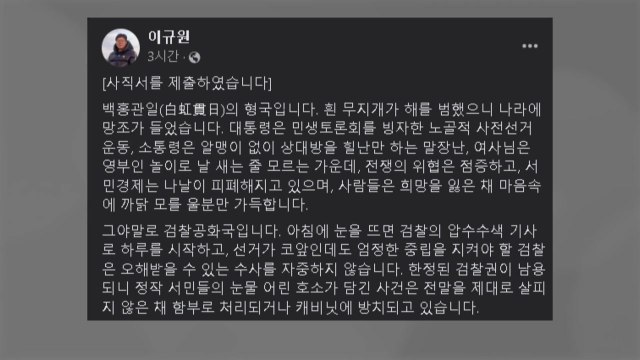 이규원
3시간 ·

[사직서를 제출하였습니다]

백홍관일(白虹貫日)의 형국입니다. 흰 무지개가 해를 범했으니 나라에 망조가 들었습니다. 대통령은 민생토론회를 빙자한 노골적 사전선거운동, 소통령은 알맹이 없이 상대방을 힐난만 하는 말장난, 여사님은 영부인 놀이로 날 새는 줄 모르는 가운데, 전쟁의 위협은 점증하고, 서민경제는 나날이 피폐해지고 있으며, 사람들은 희망을 잃은 채 마음속에 까닭 모를 울분만 가득합니다.

그야말로 검찰공화국입니다. 아침에 눈을 뜨면 검찰의 압수수색 기사로 하루를 시작하고, 선거가 코앞인데도 엄정한 중립을 지켜야 할 검찰은 오해받을 수 있는 수사를 자중하지 않습니다. 한정된 검찰권이 남용되니 정작 서민들의 눈물 어린 호소가 담긴 사건은 전말을 제대로 살피지 않은 채 함부로 처리되거나 캐비닛에 방치되고 있습니다.